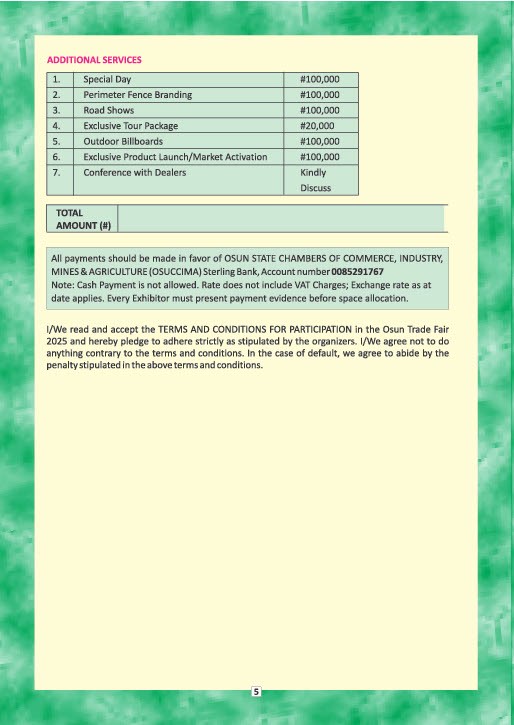 ADDITIONAL SERVICES

| 1. | Special Day | #100,000 |
|---|---|---|
| 2. | Perimeter Fence Branding | #100,000 |
| 3. | Road Shows | #100,000 |
| 4. | Exclusive Tour Package | #20,000 |
| 5. | Outdoor Billboards | #100,000 |
| 6. | Exclusive Product Launch/Market Activation | #100,000 |
| 7. | Conference with Dealers | Kindly Discuss |

| TOTAL AMOUNT (#) | |
|---|---|

All payments should be made in favor of OSUN STATE CHAMBERS OF COMMERCE, INDUSTRY, MINES & AGRICULTURE (OSUCCIMA) Sterling Bank, Account number 0085291767
Note: Cash Payment is not allowed. Rate does not include VAT Charges; Exchange rate as at date applies. Every Exhibitor must present payment evidence before space allocation.

I/We read and accept the TERMS AND CONDITIONS FOR PARTICIPATION in the Osun Trade Fair 2025 and hereby pledge to adhere strictly as stipulated by the organizers. I/We agree not to do anything contrary to the terms and conditions. In the case of default, we agree to abide by the penalty stipulated in the above terms and conditions.

5